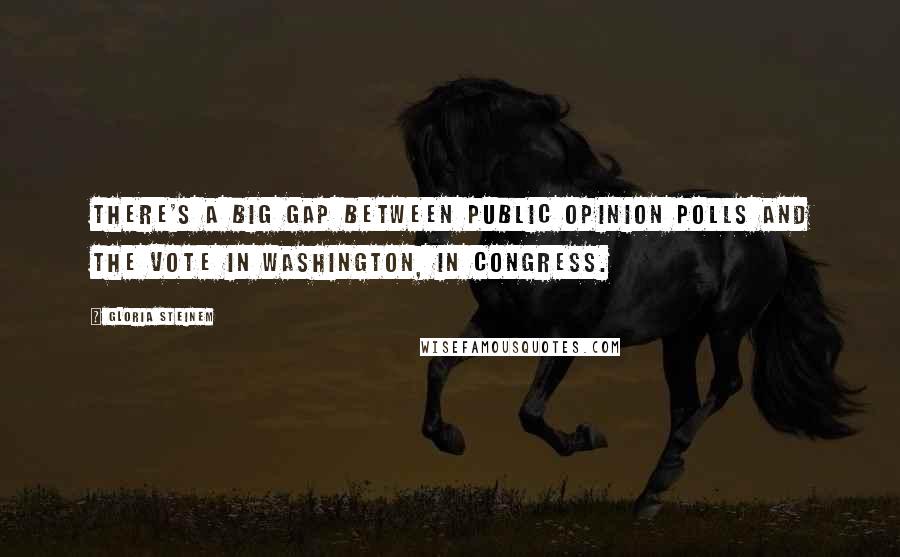 THERE'S A BIG GAP BETWEEN PUBLIC OPINION POLLS AND THE VOTE IN WASHINGTON, IN CONGRESS.

? GLORIA STEINEM

WISEFAMOUSQUOTES.COM